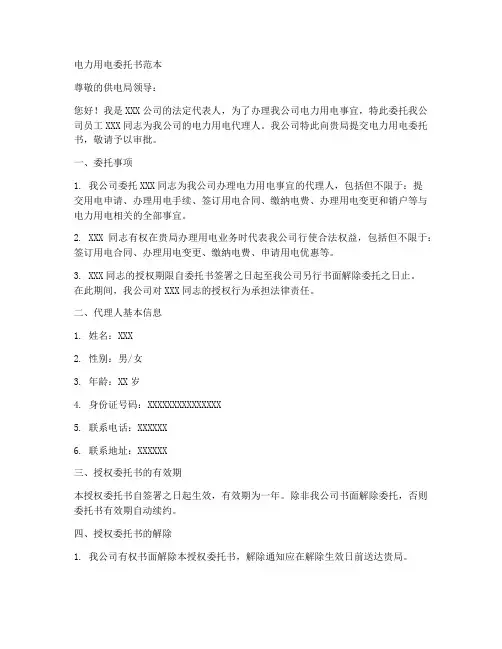 电力用电委托书范本

尊敬的供电局领导：

您好！我是 XXX 公司的法定代表人，为了办理我公司电力用电事宜，特此委托我公司员工 XXX 同志为我公司的电力用电代理人。我公司特此向贵局提交电力用电委托书，敬请予以审批。

一、委托事项

1. 我公司委托 XXX 同志为我公司办理电力用电事宜的代理人，包括但不限于：提交用电申请、办理用电手续、签订用电合同、缴纳电费、办理用电变更和销户等与电力用电相关的全部事宜。

2. XXX 同志有权在贵局办理用电业务时代表我公司行使合法权益，包括但不限于：签订用电合同、办理用电变更、缴纳电费、申请用电优惠等。

3. XXX 同志的授权期限自委托书签署之日起至我公司另行书面解除委托之日止。在此期间，我公司对 XXX 同志的授权行为承担法律责任。

二、代理人基本信息

1. 姓名：XXX

2. 性别：男/女

3. 年龄：XX 岁

4. 身份证号码：XXXXXXXXXXXXXXX

5. 联系电话：XXXXXX

6. 联系地址：XXXXXX

三、授权委托书的有效期

本授权委托书自签署之日起生效，有效期为一年。除非我公司书面解除委托，否则委托书有效期自动续约。

四、授权委托书的解除

1. 我公司有权书面解除本授权委托书，解除通知应在解除生效日前送达贵局。